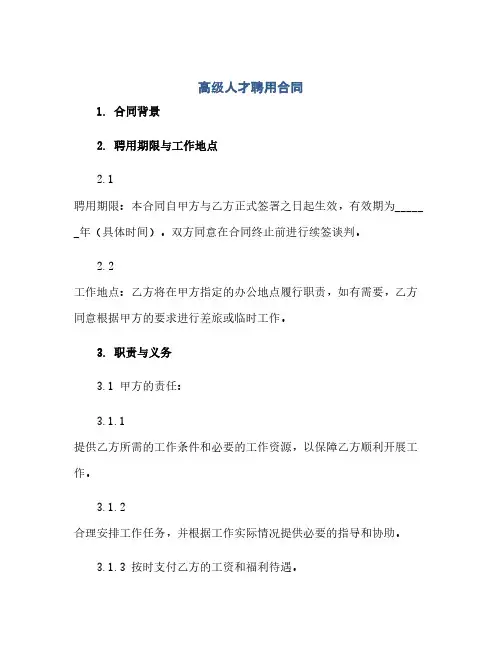 高级人才聘用合同

1. 合同背景

2. 聘用期限与工作地点

2.1

聘用期限：本合同自甲方与乙方正式签署之日起生效，有效期为______年（具体时间）。双方同意在合同终止前进行续签谈判。

2.2

工作地点：乙方将在甲方指定的办公地点履行职责，如有需要，乙方同意根据甲方的要求进行差旅或临时工作。

3. 职责与义务

3.1 甲方的责任：

3.1.1

提供乙方所需的工作条件和必要的工作资源，以保障乙方顺利开展工作。

3.1.2

合理安排工作任务，并根据工作实际情况提供必要的指导和协助。

3.1.3 按时支付乙方的工资和福利待遇。